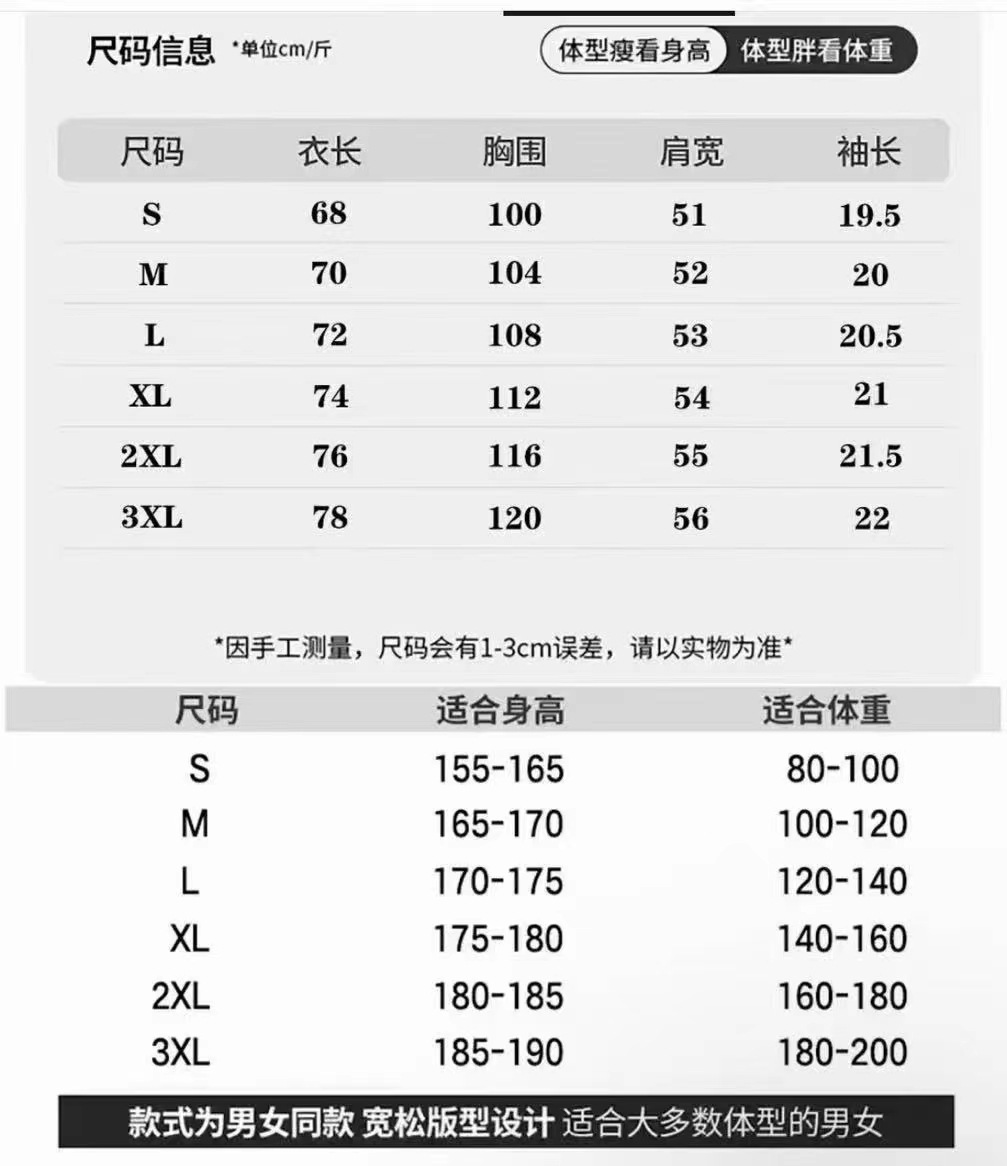 尺码信息 *单位cm/斤

体型瘦看身高 体型胖看体重

| 尺码 | 衣长 | 胸围 | 肩宽 | 袖长 |
|---|---|---|---|---|
| S | 68 | 100 | 51 | 19.5 |
| M | 70 | 104 | 52 | 20 |
| L | 72 | 108 | 53 | 20.5 |
| XL | 74 | 112 | 54 | 21 |
| 2XL | 76 | 116 | 55 | 21.5 |
| 3XL | 78 | 120 | 56 | 22 |

*因手工测量，尺码会有1-3cm误差，请以实物为准*

| 尺码 | 适合身高 | 适合体重 |
|---|---|---|
| S | 155-165 | 80-100 |
| M | 165-170 | 100-120 |
| L | 170-175 | 120-140 |
| XL | 175-180 | 140-160 |
| 2XL | 180-185 | 160-180 |
| 3XL | 185-190 | 180-200 |

款式为男女同款 宽松版型设计 适合大多数体型的男女